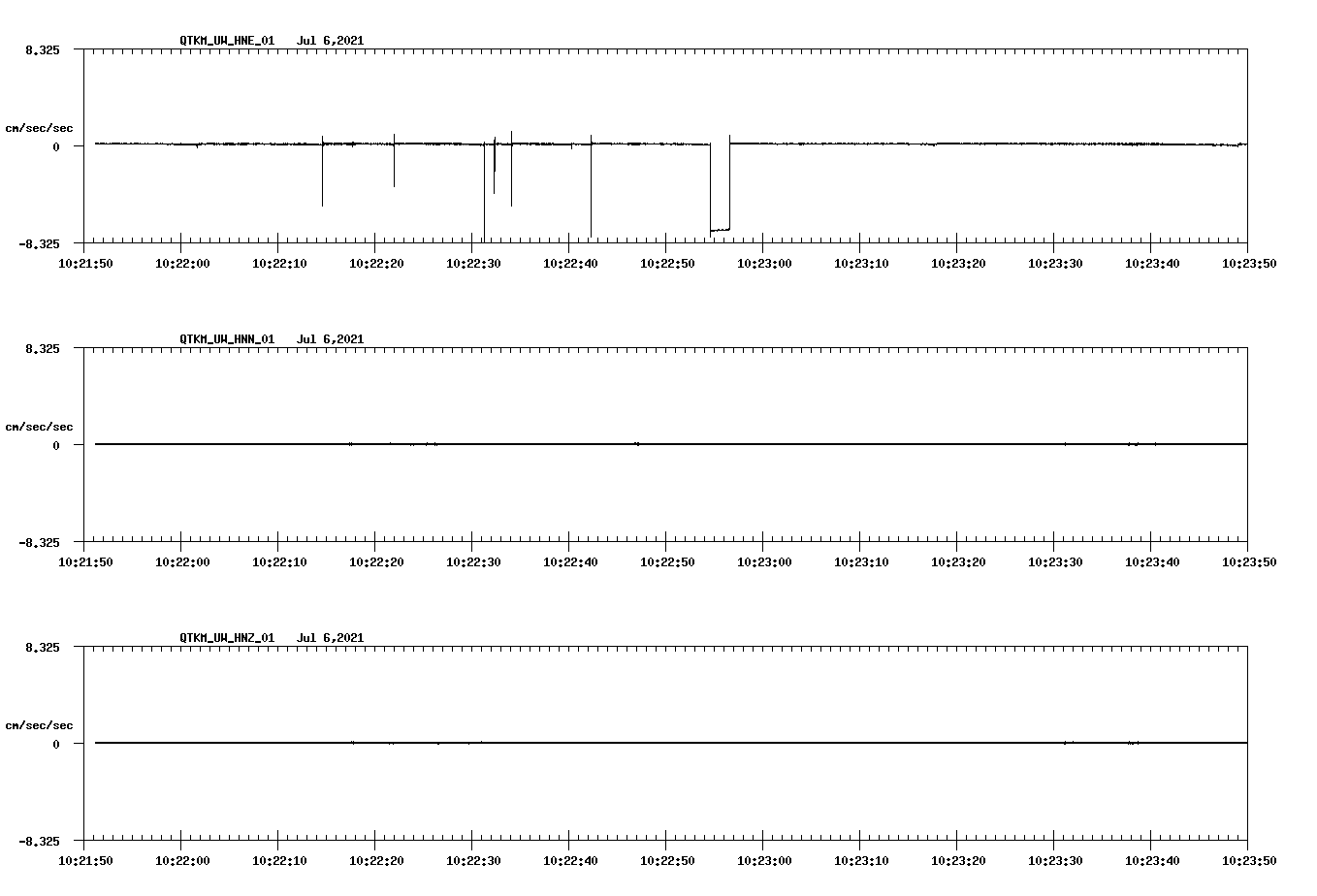 QTKM_UW_HNE_01 Jul 6,2021

8.325

cm/sec/sec

0

-8.325

10:21:50 10:22:00 10:22:10 10:22:20 10:22:30 10:22:40 10:22:50 10:23:00 10:23:10 10:23:20 10:23:30 10:23:40 10:23:50

QTKM_UW_HNN_01 Jul 6,2021

8.325

cm/sec/sec

0

-8.325

10:21:50 10:22:00 10:22:10 10:22:20 10:22:30 10:22:40 10:22:50 10:23:00 10:23:10 10:23:20 10:23:30 10:23:40 10:23:50

QTKM_UW_HNZ_01 Jul 6,2021

8.325

cm/sec/sec

0

-8.325

10:21:50 10:22:00 10:22:10 10:22:20 10:22:30 10:22:40 10:22:50 10:23:00 10:23:10 10:23:20 10:23:30 10:23:40 10:23:50